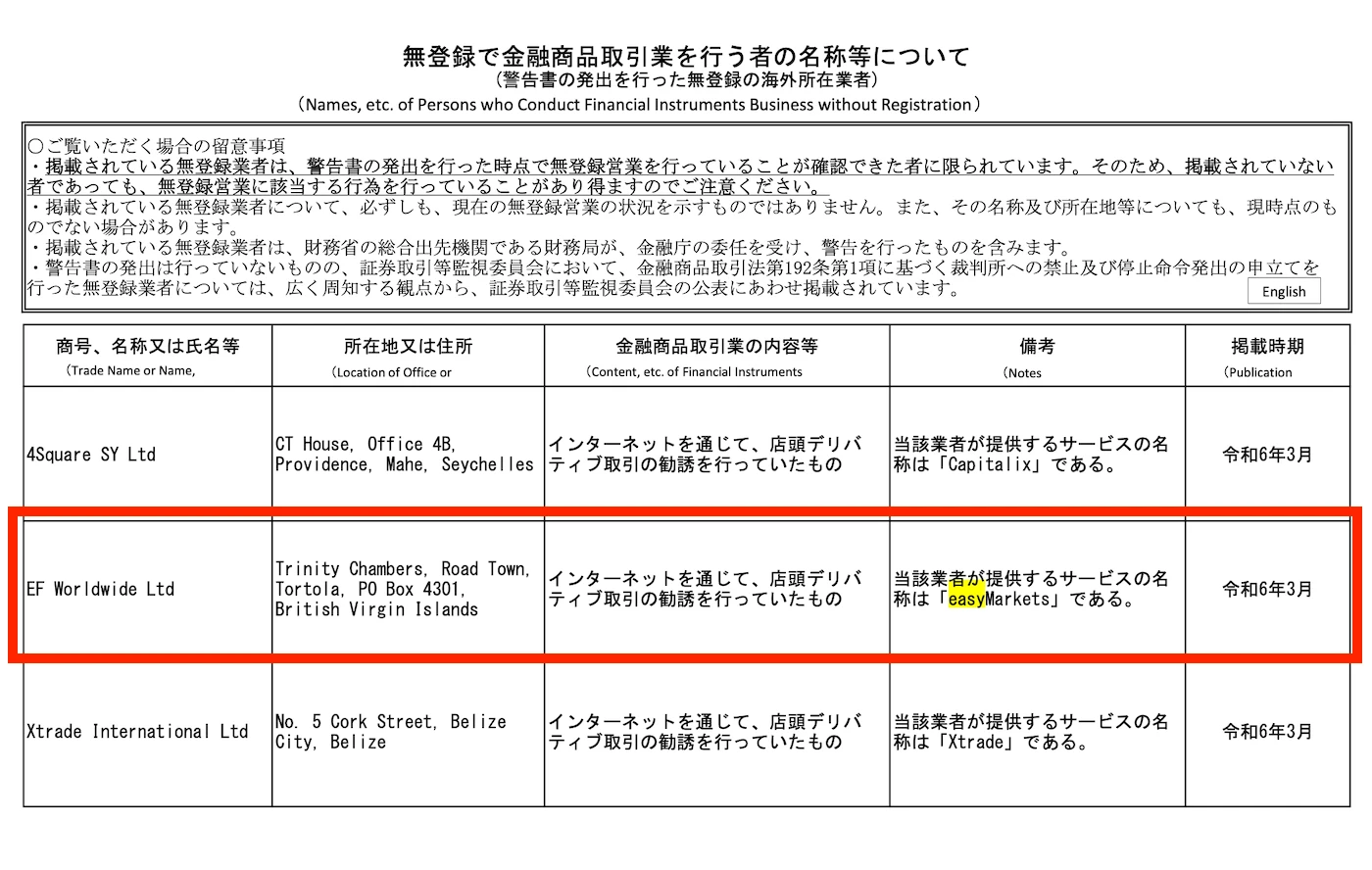 無登録で金融商品取引業を行う者の名称等について
（警告書の発出を行った無登録の海外所在業者）
（Names, etc. of Persons who Conduct Financial Instruments Business without Registration）

○ご覧いただく場合の留意事項
・掲載されている無登録業者は、警告書の発出を行った時点で無登録営業を行っていることが確認できた者に限られています。そのため、掲載されていない者であっても、無登録営業に該当する行為を行っていることがあり得ますのでご注意ください。
・掲載されている無登録業者について、必ずしも、現在の無登録営業の状況を示すものではありません。また、その名称及び所在地等についても、現時点のものでない場合があります。
・掲載されている無登録業者は、財務省の総合出先機関である財務局が、金融庁の委任を受け、警告を行ったものを含みます。
・警告書の発出は行っていないものの、証券取引等監視委員会において、金融商品取引法第192条第1項に基づく裁判所への禁止及び停止命令発出の申立てを行った無登録業者については、広く周知する観点から、証券取引等監視委員会の公表にあわせ掲載されています。
English

| 商号、名称又は氏名等 （Trade Name or Name, | 所在地又は住所 （Location of Office or | 金融商品取引業の内容等 （Content, etc. of Financial Instruments | 備考 （Notes | 掲載時期 （Publication |
|---|---|---|---|---|
| 4Square SY Ltd | CT House, Office 4B, Providence, Mahe, Seychelles | インターネットを通じて、店頭デリバティブ取引の勧誘を行っていたもの | 当該業者が提供するサービスの名称は「Capitalix」である。 | 令和6年3月 |
| EF Worldwide Ltd | Trinity Chambers, Road Town, Tortola, PO Box 4301, British Virgin Islands | インターネットを通じて、店頭デリバティブ取引の勧誘を行っていたもの | 当該業者が提供するサービスの名称は「easyMarkets」である。 | 令和6年3月 |
| Xtrade International Ltd | No. 5 Cork Street, Belize City, Belize | インターネットを通じて、店頭デリバティブ取引の勧誘を行っていたもの | 当該業者が提供するサービスの名称は「Xtrade」である。 | 令和6年3月 |